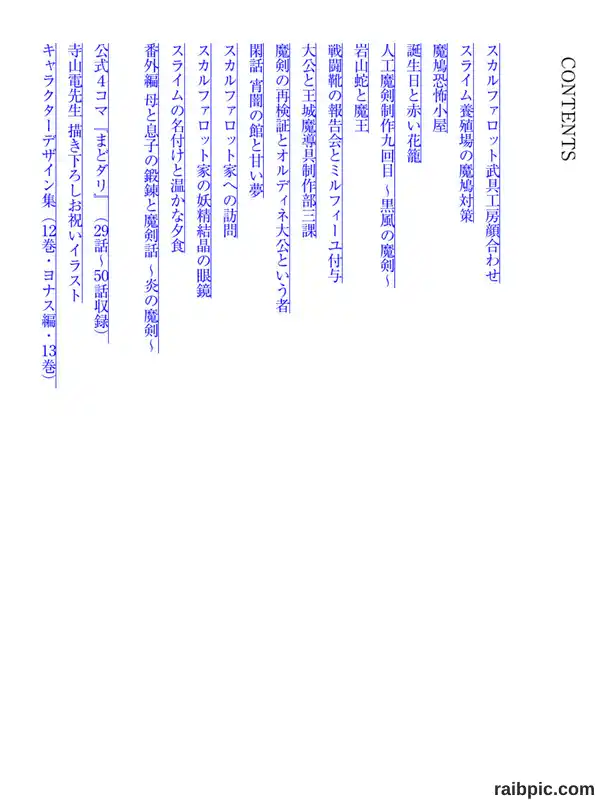 CONTENTS

スカルファロット武具工房顔合わせ

スライム養殖場の魔鳩対策

魔鳩恐怖小屋

誕生日と赤い花籠

人工魔剣制作九回目 ~黒風の魔剣~

岩山蛇と魔王

戦闘靴の報告会とミルフィーユ付与

大公と王城魔導具制作部三課

魔剣の再検証とオルディネ大公という者

閑話 宵闇の館と甘い夢

スカルファロット家への訪問

スカルファロット家の妖精結晶の眼鏡

スライムの名付けと温かな夕食

番外編 母と息子の鍛錬と魔剣話 ~炎の魔剣~

公式4コマ『まどダリ』(29話~50話収録)

寺山電先生 描き下ろしお祝いイラスト

キャラクターデザイン集(12巻・ヨナス編・13巻)

raibpic.com